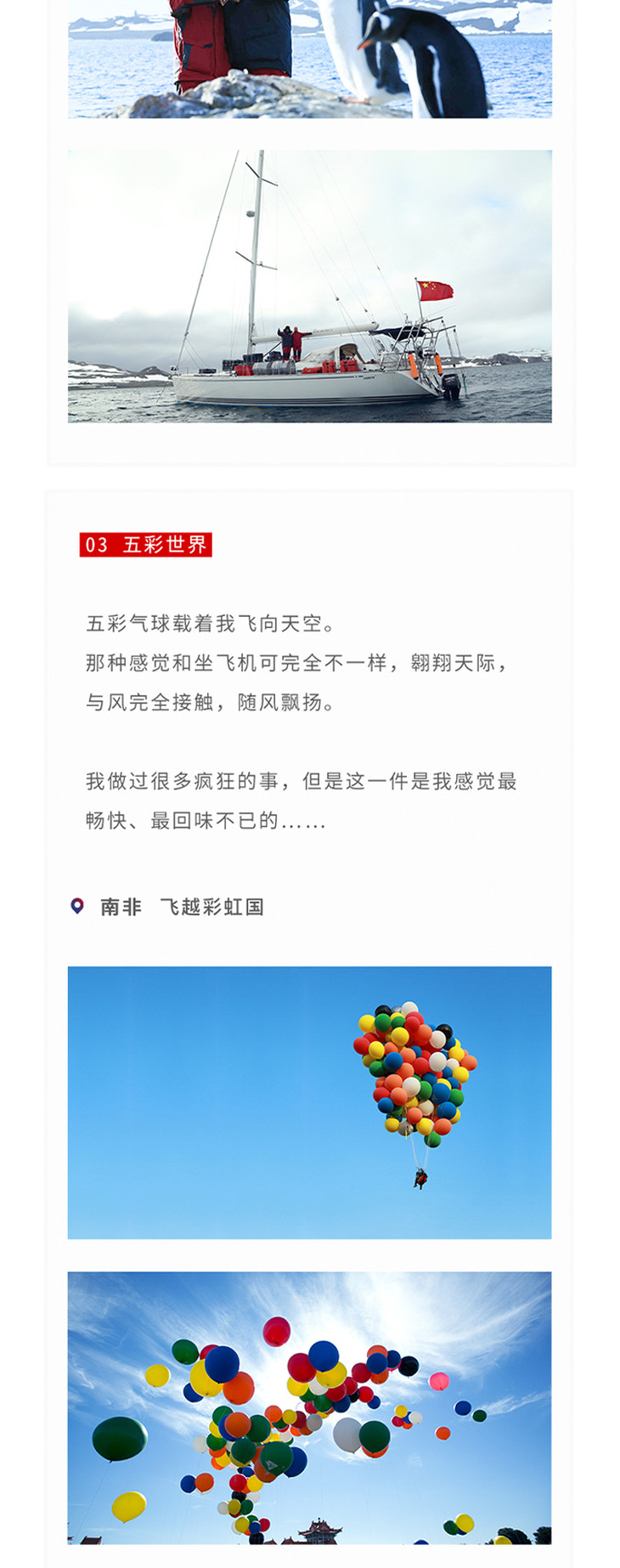 03 五彩世界

五彩气球载着我飞向天空。
那种感觉和坐飞机可完全不一样，翱翔天际，
与风完全接触，随风飘扬。

我做过很多疯狂的事，但是这一件是我感觉最畅快、最回味不已的……

南非 飞越彩虹国